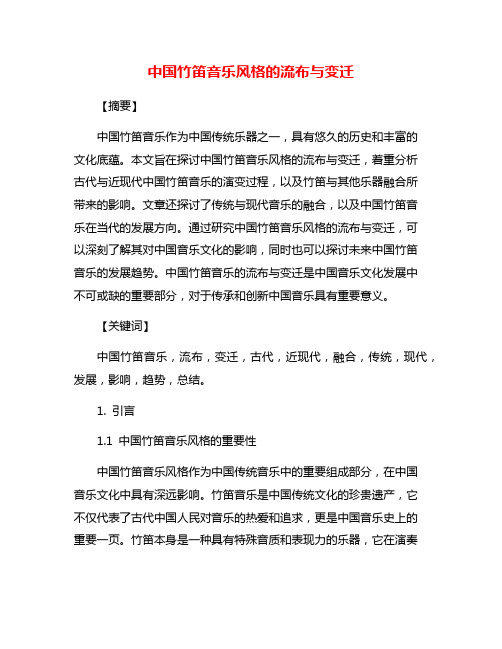 中国竹笛音乐风格的流布与变迁

【摘要】

中国竹笛音乐作为中国传统乐器之一，具有悠久的历史和丰富的文化底蕴。本文旨在探讨中国竹笛音乐风格的流布与变迁，着重分析古代与近现代中国竹笛音乐的演变过程，以及竹笛与其他乐器融合所带来的影响。文章还探讨了传统与现代音乐的融合，以及中国竹笛音乐在当代的发展方向。通过研究中国竹笛音乐风格的流布与变迁，可以深刻了解其对中国音乐文化的影响，同时也可以探讨未来中国竹笛音乐的发展趋势。中国竹笛音乐的流布与变迁是中国音乐文化发展中不可或缺的重要部分，对于传承和创新中国音乐具有重要意义。

【关键词】

中国竹笛音乐，流布，变迁，古代，近现代，融合，传统，现代，发展，影响，趋势，总结。

1. 引言

1.1 中国竹笛音乐风格的重要性

中国竹笛音乐风格作为中国传统音乐中的重要组成部分，在中国音乐文化中具有深远影响。竹笛音乐是中国传统文化的珍贵遗产，它不仅代表了古代中国人民对音乐的热爱和追求，更是中国音乐史上的重要一页。竹笛本身是一种具有特殊音质和表现力的乐器，它在演奏